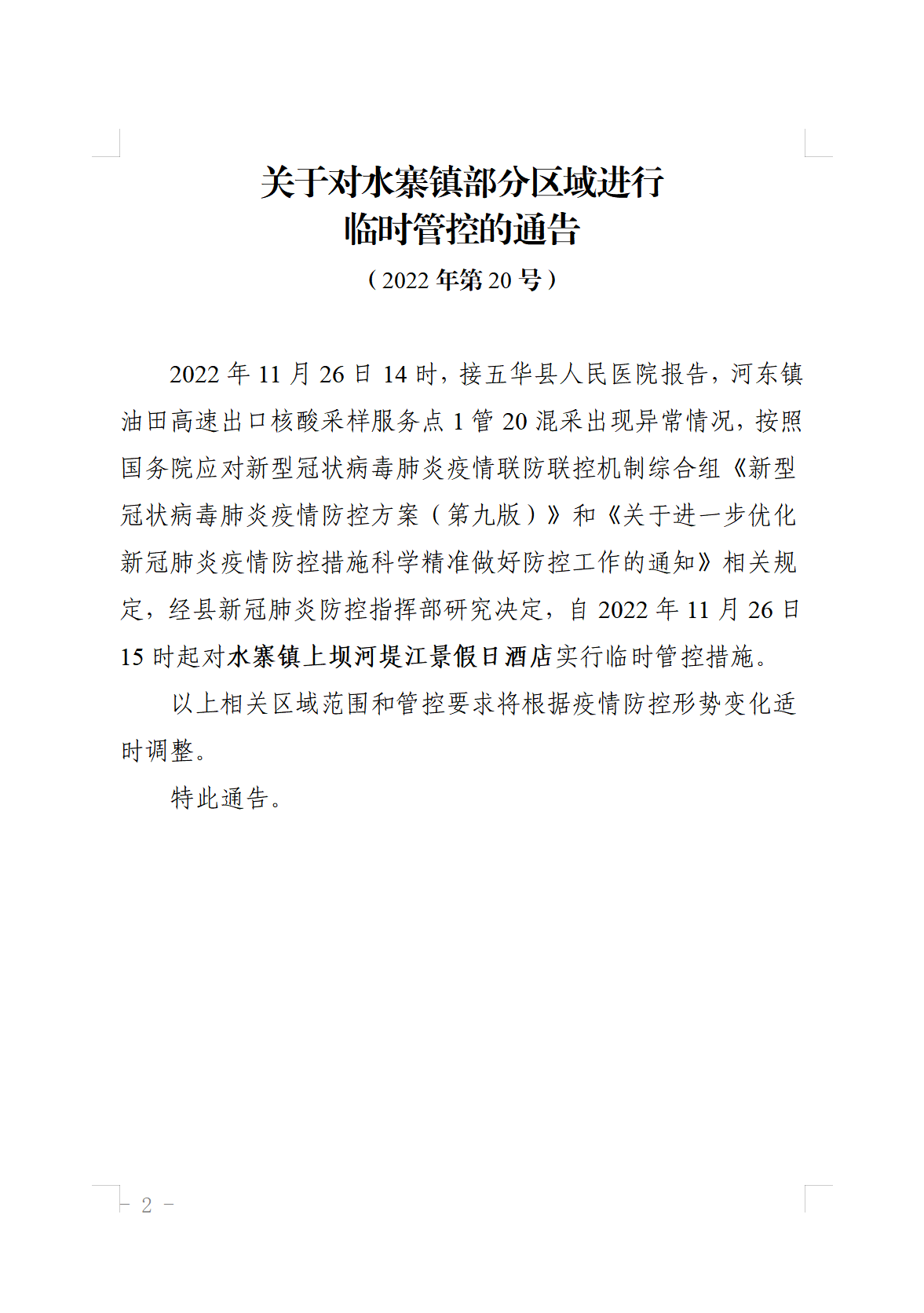 关于对水寨镇部分区域进行
临时管控的通告

（2022 年第 20 号）

2022 年 11 月 26 日 14 时，接五华县人民医院报告，河东镇油田高速出口核酸采样服务点 1 管 20 混采出现异常情况，按照国务院应对新型冠状病毒肺炎疫情联防联控机制综合组《新型冠状病毒肺炎疫情防控方案（第九版）》和《关于进一步优化新冠肺炎疫情防控措施科学精准做好防控工作的通知》相关规定，经县新冠肺炎防控指挥部研究决定，自 2022 年 11 月 26 日 15 时起对水寨镇上坝河堤江景假日酒店实行临时管控措施。

以上相关区域范围和管控要求将根据疫情防控形势变化适时调整。

特此通告。

- 2 -